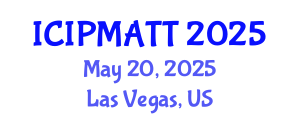 ICIPMATT 2025
May 20, 2025
Las Vegas, US